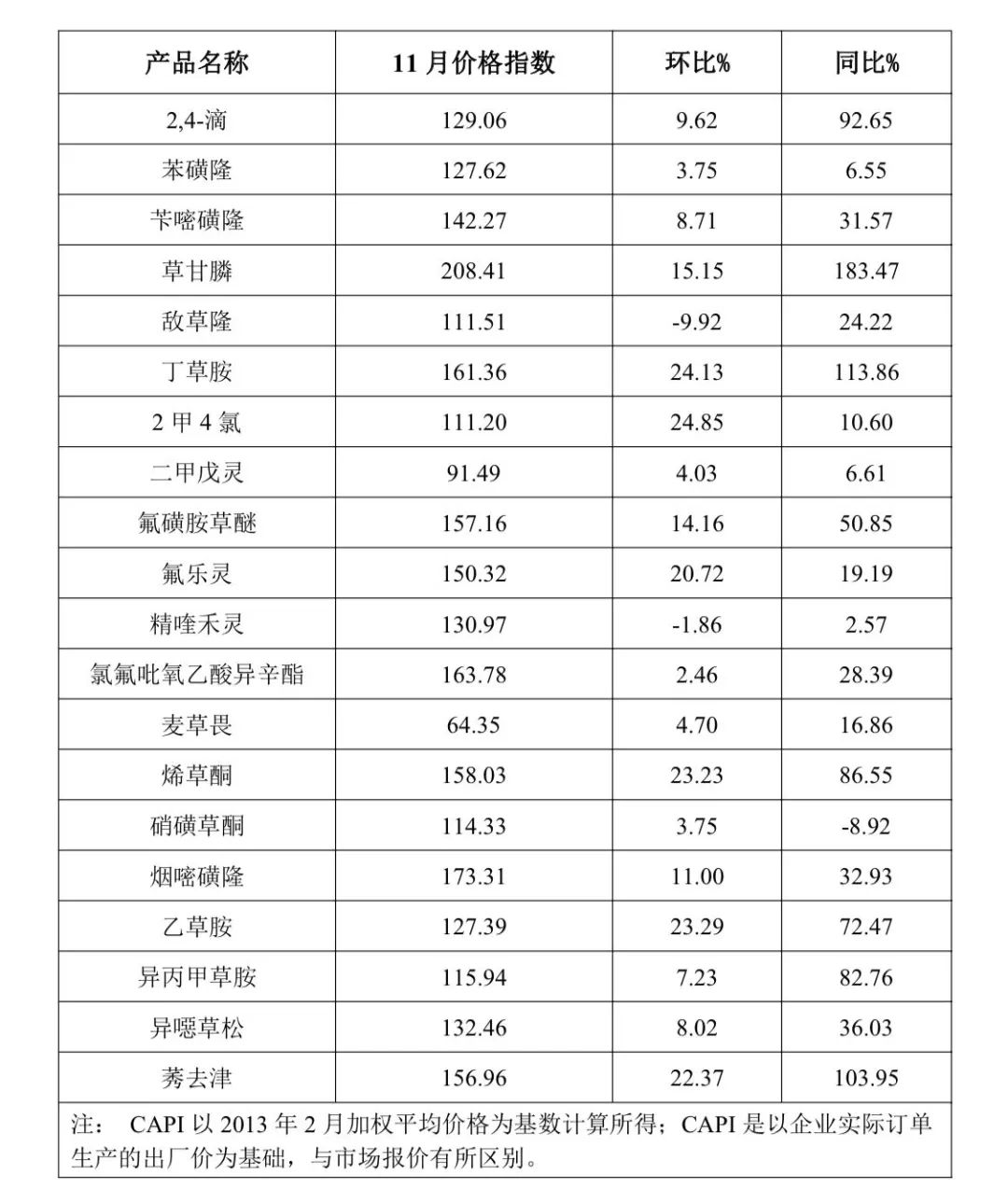 | 产品名称 | 11 月价格指数 | 环比% | 同比% |
|---|---|---|---|
| 2,4-滴 | 129.06 | 9.62 | 92.65 |
| 苯磺隆 | 127.62 | 3.75 | 6.55 |
| 苄嘧磺隆 | 142.27 | 8.71 | 31.57 |
| 草甘膦 | 208.41 | 15.15 | 183.47 |
| 敌草隆 | 111.51 | -9.92 | 24.22 |
| 丁草胺 | 161.36 | 24.13 | 113.86 |
| 2 甲 4 氯 | 111.20 | 24.85 | 10.60 |
| 二甲戊灵 | 91.49 | 4.03 | 6.61 |
| 氟磺胺草醚 | 157.16 | 14.16 | 50.85 |
| 氟乐灵 | 150.32 | 20.72 | 19.19 |
| 精喹禾灵 | 130.97 | -1.86 | 2.57 |
| 氯氟吡氧乙酸异辛酯 | 163.78 | 2.46 | 28.39 |
| 麦草畏 | 64.35 | 4.70 | 16.86 |
| 烯草酮 | 158.03 | 23.23 | 86.55 |
| 硝磺草酮 | 114.33 | 3.75 | -8.92 |
| 烟嘧磺隆 | 173.31 | 11.00 | 32.93 |
| 乙草胺 | 127.39 | 23.29 | 72.47 |
| 异丙甲草胺 | 115.94 | 7.23 | 82.76 |
| 异噁草松 | 132.46 | 8.02 | 36.03 |
| 莠去津 | 156.96 | 22.37 | 103.95 |

注： CAPI 以 2013 年 2 月加权平均价格为基数计算所得；CAPI 是以企业实际订单生产的出厂价为基础，与市场报价有所区别。